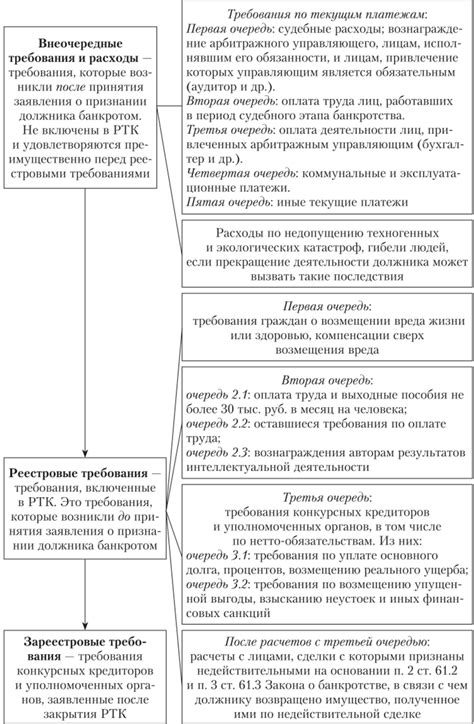 Внеочередные требования и расходы — требования, которые возникли после принятия заявления о признании должника банкротом. Не включены в РТК и удовлетворяются преимущественно перед реестровыми требованиями

Требования по текущим платежам:
Первая очередь: судебные расходы; вознаграждение арбитражного управляющего, лицам, исполнявшим его обязанности, и лицам, привлечение которых управляющим является обязательным (аудитор и др.).
Вторая очередь: оплата труда лиц, работавших в период судебного этапа банкротства.
Третья очередь: оплата деятельности лиц, привлеченных арбитражным управляющим (бухгалтер и др.).
Четвертая очередь: коммунальные и эксплуатационные платежи.
Пятая очередь: иные текущие платежи

Расходы по недопущению техногенных и экологических катастроф, гибели людей, если прекращение деятельности должника может вызвать такие последствия

Реестровые требования — требования, включенные в РТК. Это требования, которые возникли до принятия заявления о признании должника банкротом

Первая очередь:
требования граждан о возмещении вреда жизни или здоровью, компенсации сверх возмещения вреда

Вторая очередь:
очередь 2.1: оплата труда и выходные пособия не более 30 тыс. руб. в месяц на человека;
очередь 2.2: оставшиеся требования по оплате труда;
очередь 2.3: вознаграждения авторам результатов интеллектуальной деятельности

Третья очередь:
требования конкурсных кредиторов и уполномоченных органов, в том числе по нетто-обязательствам. Из них:
очередь 3.1: требования по уплате основного долга, процентов, возмещению реального ущерба;
очередь 3.2: требования по возмещению упущенной выгоды, взысканию неустоек и иных финансовых санкций

Зареестровые требования — требования конкурсных кредиторов и уполномоченных органов, заявленные после закрытия РТК

После расчетов с третьей очередью:
расчеты с лицами, сделки с которыми признаны недействительными на основании п. 2 ст. 61.2 и п. 3 ст. 61.3 Закона о банкротстве, в связи с чем должнику возвращено имущество, полученное ими по недействительной сделке